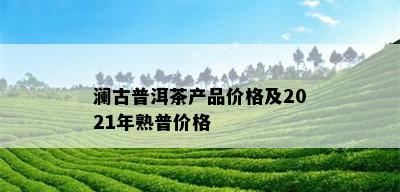 澜古普洱茶产品价格及2021年熟普价格